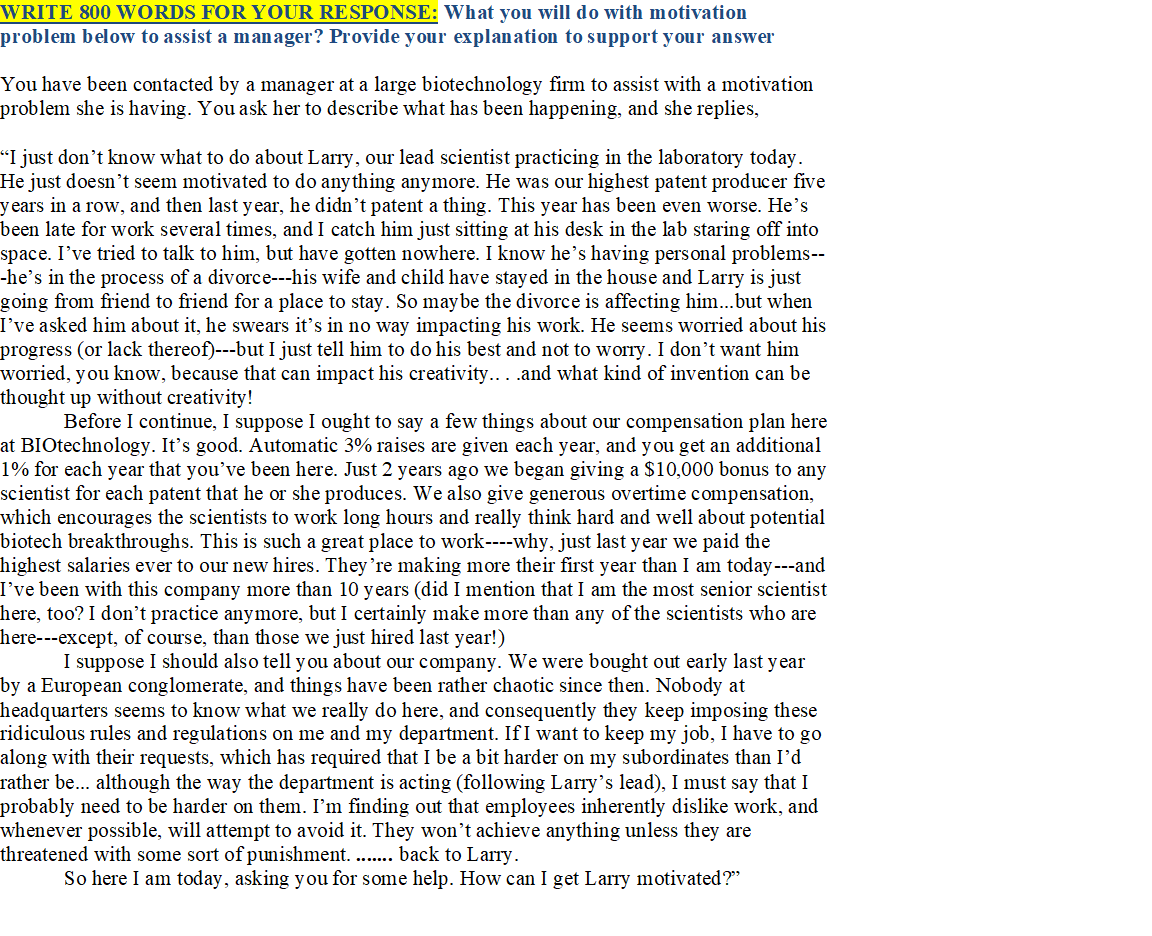 WRITE 800 WORDS FOR YOUR RESPONSE: What you will do with motivation problem below to assist a manager? Provide your explanation to support your answer

You have been contacted by a manager at a large biotechnology firm to assist with a motivation problem she is having. You ask her to describe what has been happening, and she replies,

“I just don’t know what to do about Larry, our lead scientist practicing in the laboratory today. He just doesn’t seem motivated to do anything anymore. He was our highest patent producer five years in a row, and then last year, he didn’t patent a thing. This year has been even worse. He’s been late for work several times, and I catch him just sitting at his desk in the lab staring off into space. I’ve tried to talk to him, but have gotten nowhere. I know he’s having personal problems---he’s in the process of a divorce---his wife and child have stayed in the house and Larry is just going from friend to friend for a place to stay. So maybe the divorce is affecting him...but when I’ve asked him about it, he swears it’s in no way impacting his work. He seems worried about his progress (or lack thereof)---but I just tell him to do his best and not to worry. I don’t want him worried, you know, because that can impact his creativity.. . .and what kind of invention can be thought up without creativity!

Before I continue, I suppose I ought to say a few things about our compensation plan here at BIOtechnology. It’s good. Automatic 3% raises are given each year, and you get an additional 1% for each year that you’ve been here. Just 2 years ago we began giving a $10,000 bonus to any scientist for each patent that he or she produces. We also give generous overtime compensation, which encourages the scientists to work long hours and really think hard and well about potential biotech breakthroughs. This is such a great place to work----why, just last year we paid the highest salaries ever to our new hires. They’re making more their first year than I am today---and I’ve been with this company more than 10 years (did I mention that I am the most senior scientist here, too? I don’t practice anymore, but I certainly make more than any of the scientists who are here---except, of course, than those we just hired last year!)

I suppose I should also tell you about our company. We were bought out early last year by a European conglomerate, and things have been rather chaotic since then. Nobody at headquarters seems to know what we really do here, and consequently they keep imposing these ridiculous rules and regulations on me and my department. If I want to keep my job, I have to go along with their requests, which has required that I be a bit harder on my subordinates than I’d rather be... although the way the department is acting (following Larry’s lead), I must say that I probably need to be harder on them. I’m finding out that employees inherently dislike work, and whenever possible, will attempt to avoid it. They won’t achieve anything unless they are threatened with some sort of punishment. ....... back to Larry.

So here I am today, asking you for some help. How can I get Larry motivated?”